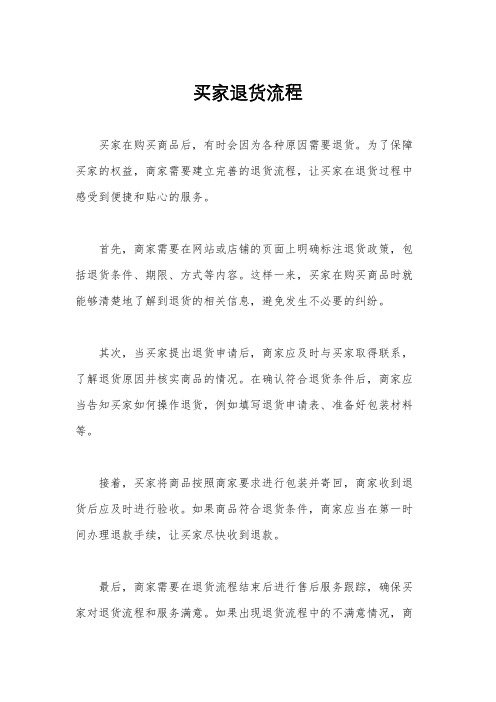 买家退货流程

买家在购买商品后，有时会因为各种原因需要退货。为了保障买家的权益，商家需要建立完善的退货流程，让买家在退货过程中感受到便捷和贴心的服务。

首先，商家需要在网站或店铺的页面上明确标注退货政策，包括退货条件、期限、方式等内容。这样一来，买家在购买商品时就能够清楚地了解到退货的相关信息，避免发生不必要的纠纷。

其次，当买家提出退货申请后，商家应及时与买家取得联系，了解退货原因并核实商品的情况。在确认符合退货条件后，商家应当告知买家如何操作退货，例如填写退货申请表、准备好包装材料等。

接着，买家将商品按照商家要求进行包装并寄回，商家收到退货后应及时进行验收。如果商品符合退货条件，商家应当在第一时间办理退款手续，让买家尽快收到退款。

最后，商家需要在退货流程结束后进行售后服务跟踪，确保买家对退货流程和服务满意。如果出现退货流程中的不满意情况，商